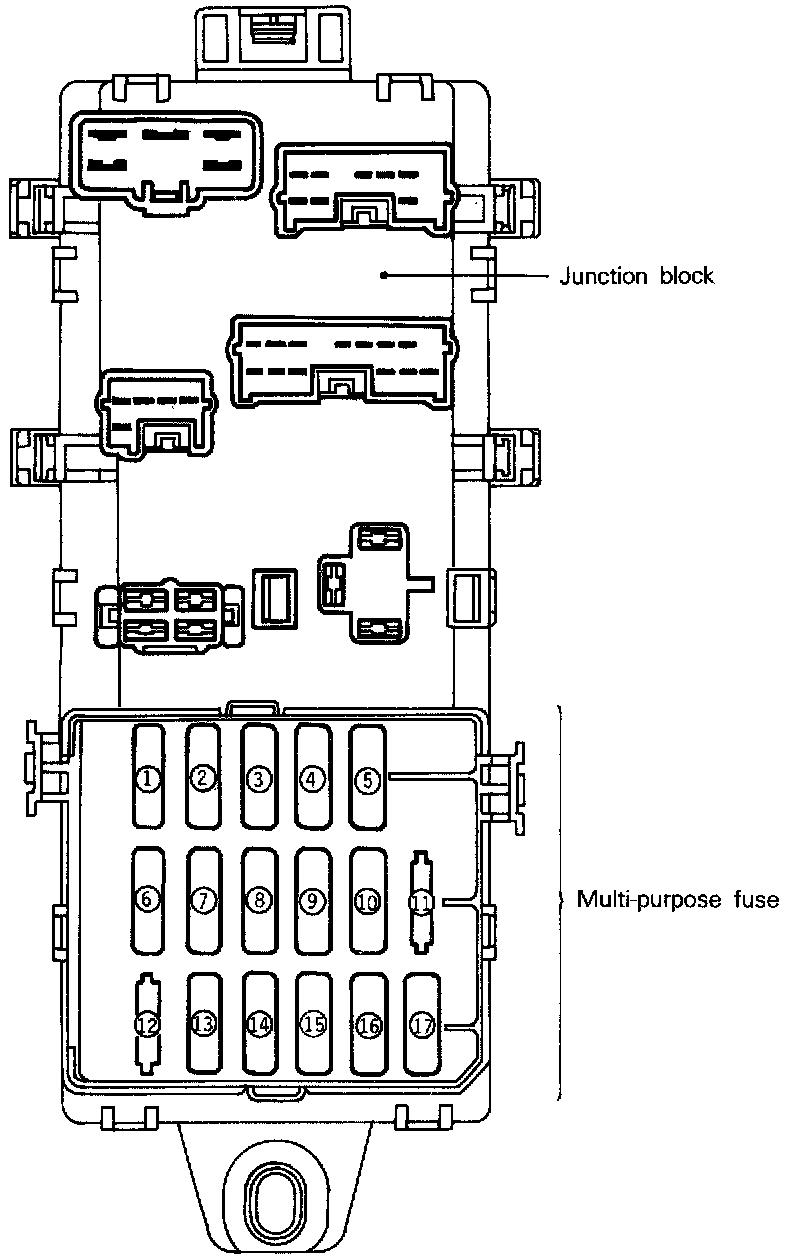 Junction block

1 2 3 4 5
6 7 8 9 10 11
12 13 14 15 16 17

Multi-purpose fuse